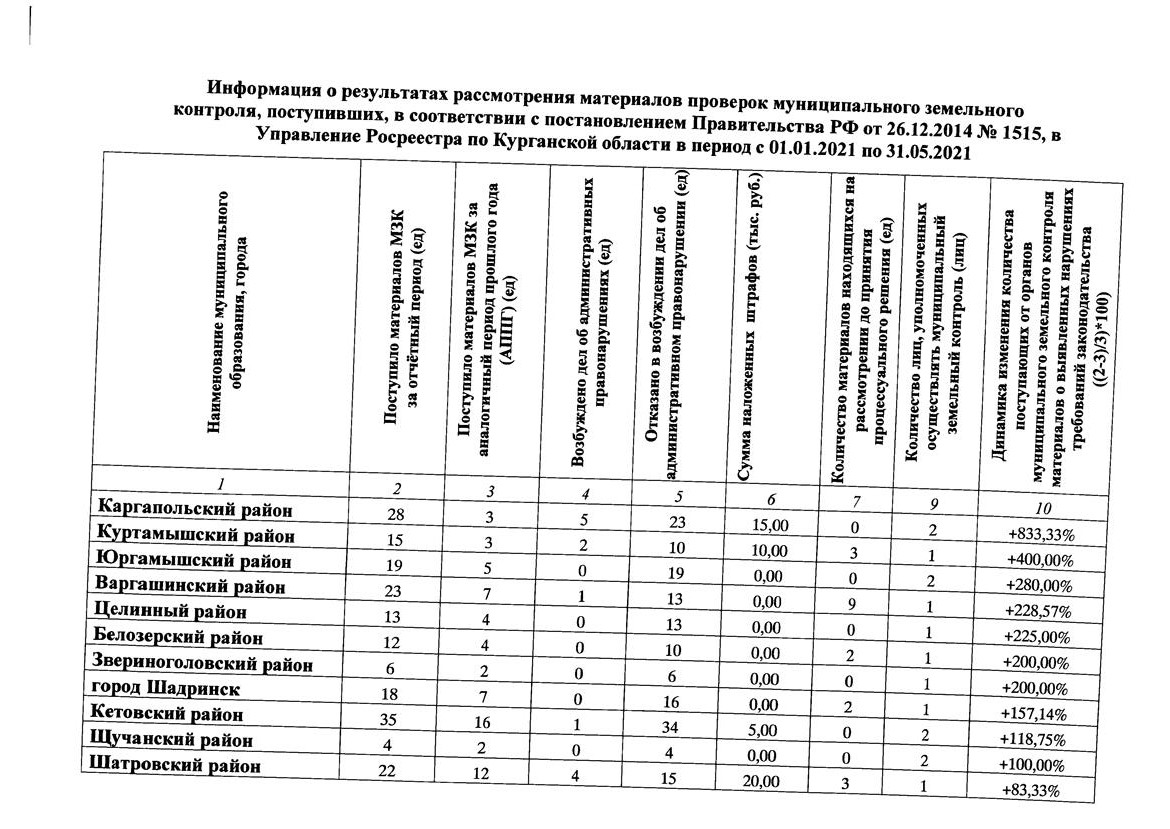 Информация о результатах рассмотрения материалов проверок муниципального земельного контроля, поступивших, в соответствии с постановлением Правительства РФ от 26.12.2014 № 1515, в Управление Росреестра по Курганской области в период с 01.01.2021 по 31.05.2021

| Наименование муниципального образования, города | Поступило материалов МЗК за отчётный период (ед) | Поступило материалов МЗК за аналогичный период прошлого года (АППГ) (ед) | Возбуждено дел об административных правонарушениях (ед) | Отказано в возбуждении дел об административном правонарушении (ед) | Сумма наложенных штрафов (тыс. руб.) | Количество материалов находящихся на рассмотрении до принятия процессуального решения (ед) | Количество лиц, уполномоченных осуществлять муниципальный земельный контроль (лиц) | Динамика изменения количества поступающих от органов муниципального земельного контроля материалов о выявленных нарушениях требований законодательства ((2-3)/3)*100) |
|---|---|---|---|---|---|---|---|---|
| 1 | 2 | 3 | 4 | 5 | 6 | 7 | 9 | 10 |
| Каргапольский район | 28 | 3 | 5 | 23 | 15,00 | 0 | 2 | +833,33% |
| Куртамышский район | 15 | 3 | 2 | 10 | 10,00 | 3 | 1 | +400,00% |
| Юргамышский район | 19 | 5 | 0 | 19 | 0,00 | 0 | 2 | +280,00% |
| Варгашинский район | 23 | 7 | 1 | 13 | 0,00 | 9 | 1 | +228,57% |
| Целинный район | 13 | 4 | 0 | 13 | 0,00 | 0 | 1 | +225,00% |
| Белозерский район | 12 | 4 | 0 | 10 | 0,00 | 2 | 1 | +200,00% |
| Звериноголовский район | 6 | 2 | 0 | 6 | 0,00 | 0 | 1 | +200,00% |
| город Шадринск | 18 | 7 | 0 | 16 | 0,00 | 2 | 1 | +157,14% |
| Кетовский район | 35 | 16 | 1 | 34 | 5,00 | 0 | 2 | +118,75% |
| Щучанский район | 4 | 2 | 0 | 4 | 0,00 | 0 | 2 | +100,00% |
| Шатровский район | 22 | 12 | 4 | 15 | 20,00 | 3 | 1 | +83,33% |